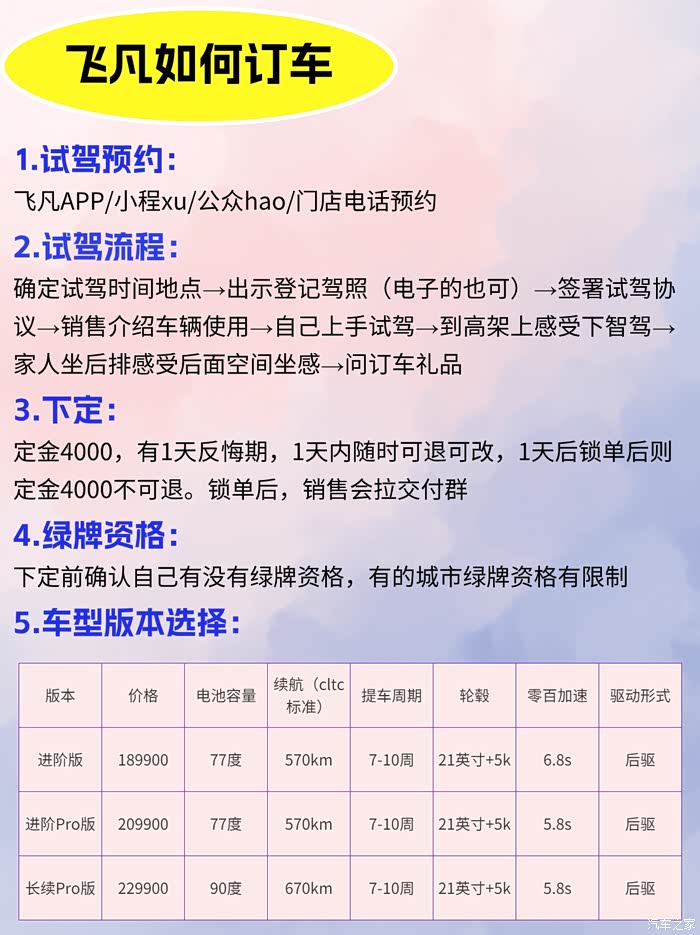 飞凡如何订车

1.试驾预约:

飞凡APP/小程xu/公众hao/门店电话预约

2.试驾流程:

确定试驾时间地点→出示登记驾照（电子的也可）→签署试驾协议→销售介绍车辆使用→自己上手试驾→到高架上感受下智驾→家人坐后排感受后面空间坐感→问订车礼品

3.下定:

定金4000，有1天反悔期，1天内随时可退可改，1天后锁单后则定金4000不可退。锁单后，销售会拉交付群

4.绿牌资格:

下定前确认自己有没有绿牌资格，有的城市绿牌资格有限制

5.车型版本选择:

| 版本 | 价格 | 电池容量 | 续航（cltc标准） | 提车周期 | 轮毂 | 零百加速 | 驱动形式 |
|---|---|---|---|---|---|---|---|
| 进阶版 | 189900 | 77度 | 570km | 7-10周 | 21英寸+5k | 6.8s | 后驱 |
| 进阶Pro版 | 209900 | 77度 | 570km | 7-10周 | 21英寸+5k | 5.8s | 后驱 |
| 长续Pro版 | 229900 | 90度 | 670km | 7-10周 | 21英寸+5k | 5.8s | 后驱 |

汽车之家